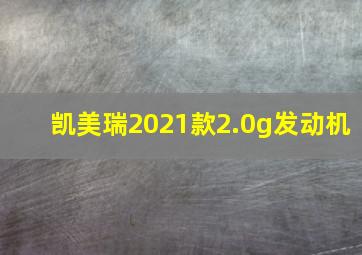 凯美瑞2021款2.0g发动机